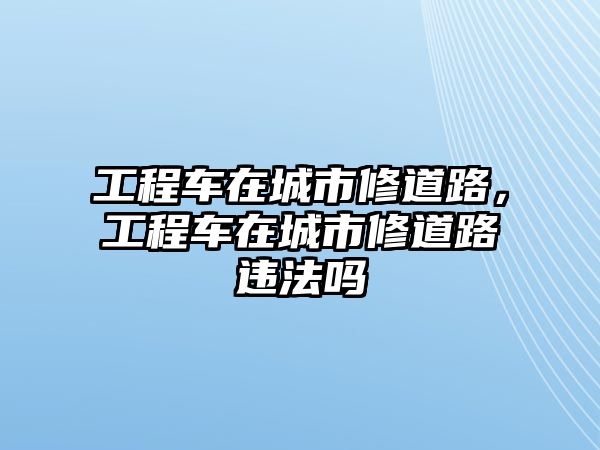 工程车在城市修道路，工程车在城市修道路违法吗